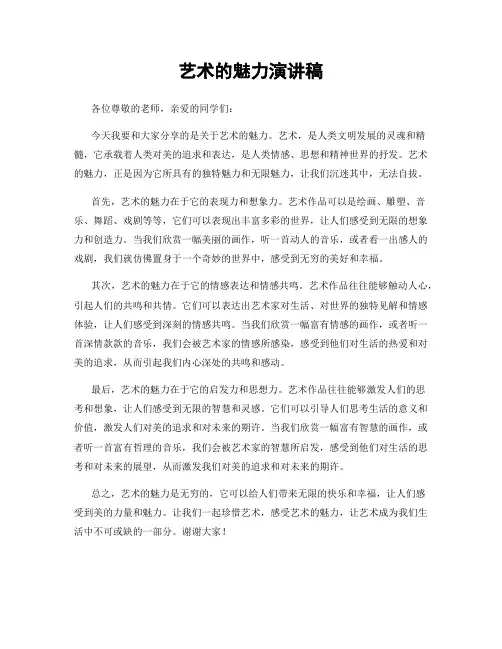 艺术的魅力演讲稿

各位尊敬的老师，亲爱的同学们：

今天我要和大家分享的是关于艺术的魅力。艺术，是人类文明发展的灵魂和精髓，它承载着人类对美的追求和表达，是人类情感、思想和精神世界的抒发。艺术的魅力，正是因为它所具有的独特魅力和无限魅力，让我们沉迷其中，无法自拔。

首先，艺术的魅力在于它的表现力和想象力。艺术作品可以是绘画、雕塑、音乐、舞蹈、戏剧等等，它们可以表现出丰富多彩的世界，让人们感受到无限的想象力和创造力。当我们欣赏一幅美丽的画作，听一首动人的音乐，或者看一出感人的戏剧，我们就仿佛置身于一个奇妙的世界中，感受到无穷的美好和幸福。

其次，艺术的魅力在于它的情感表达和情感共鸣。艺术作品往往能够触动人心，引起人们的共鸣和共情。它们可以表达出艺术家对生活、对世界的独特见解和情感体验，让人们感受到深刻的情感共鸣。当我们欣赏一幅富有情感的画作，或者听一首深情款款的音乐，我们会被艺术家的情感所感染，感受到他们对生活的热爱和对美的追求，从而引起我们内心深处的共鸣和感动。

最后，艺术的魅力在于它的启发力和思想力。艺术作品往往能够激发人们的思考和想象，让人们感受到无限的智慧和灵感。它们可以引导人们思考生活的意义和价值，激发人们对美的追求和对未来的期许。当我们欣赏一幅富有智慧的画作，或者听一首富有哲理的音乐，我们会被艺术家的智慧所启发，感受到他们对生活的思考和对未来的展望，从而激发我们对美的追求和对未来的期许。

总之，艺术的魅力是无穷的，它可以给人们带来无限的快乐和幸福，让人们感受到美的力量和魅力。让我们一起珍惜艺术，感受艺术的魅力，让艺术成为我们生活中不可或缺的一部分。谢谢大家！